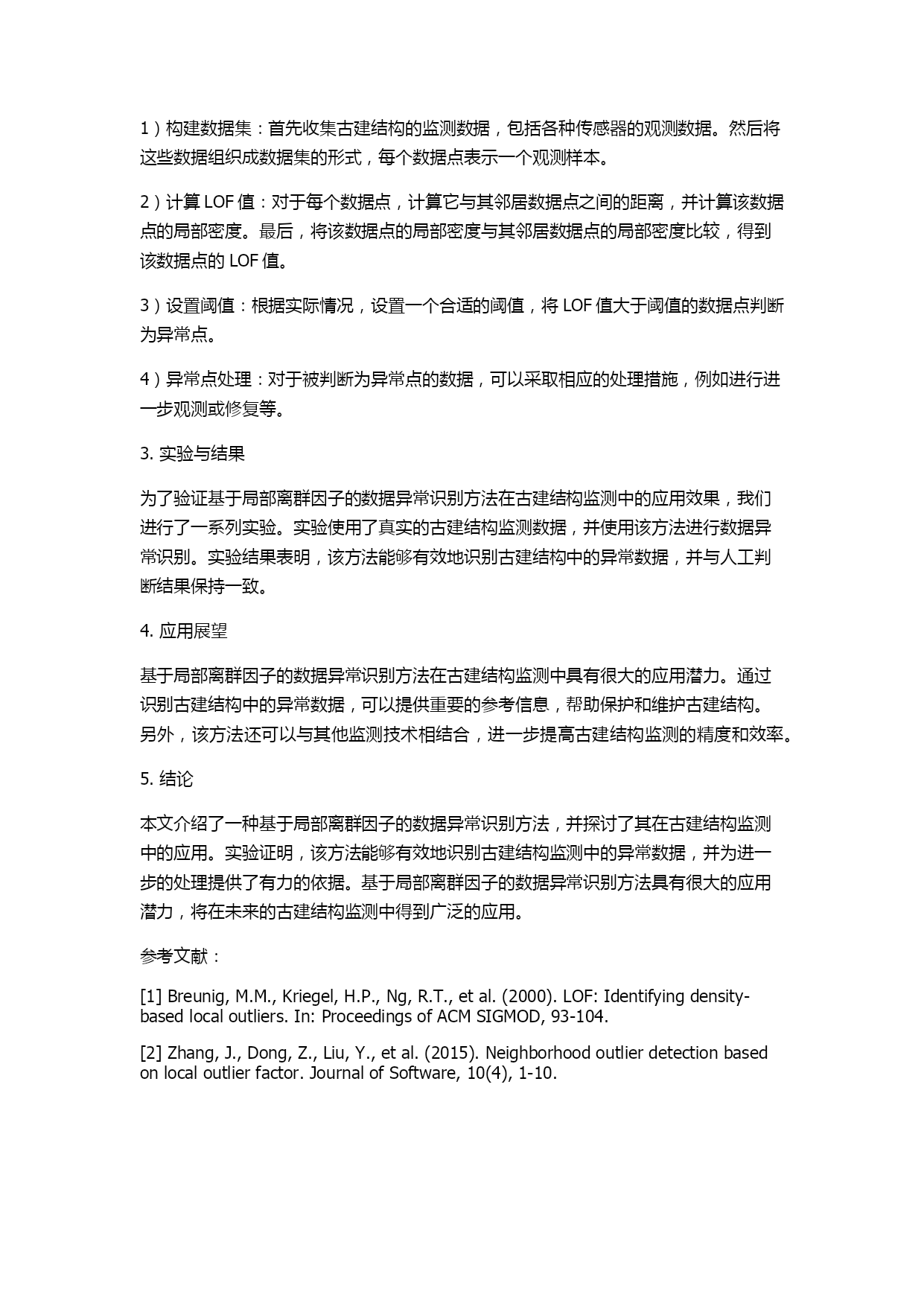 1）构建数据集：首先收集古建结构的监测数据，包括各种传感器的观测数据。然后将这些数据组织成数据集的形式，每个数据点表示一个观测样本。

2）计算 LOF 值：对于每个数据点，计算它与其邻居数据点之间的距离，并计算该数据点的局部密度。最后，将该数据点的局部密度与其邻居数据点的局部密度比较，得到该数据点的 LOF 值。

3）设置阈值：根据实际情况，设置一个合适的阈值，将 LOF 值大于阈值的数据点判断为异常点。

4）异常点处理：对于被判断为异常点的数据，可以采取相应的处理措施，例如进行进一步观测或修复等。

3. 实验与结果

为了验证基于局部离群因子的数据异常识别方法在古建结构监测中的应用效果，我们进行了一系列实验。实验使用了真实的古建结构监测数据，并使用该方法进行数据异常识别。实验结果表明，该方法能够有效地识别古建结构中的异常数据，并与人工判断结果保持一致。

4. 应用展望

基于局部离群因子的数据异常识别方法在古建结构监测中具有很大的应用潜力。通过识别古建结构中的异常数据，可以提供重要的参考信息，帮助保护和维护古建结构。另外，该方法还可以与其他监测技术相结合，进一步提高古建结构监测的精度和效率。

5. 结论

本文介绍了一种基于局部离群因子的数据异常识别方法，并探讨了其在古建结构监测中的应用。实验证明，该方法能够有效地识别古建结构监测中的异常数据，并为进一步的处理提供了有力的依据。基于局部离群因子的数据异常识别方法具有很大的应用潜力，将在未来的古建结构监测中得到广泛的应用。

参考文献：

[1] Breunig, M.M., Kriegel, H.P., Ng, R.T., et al. (2000). LOF: Identifying density-based local outliers. In: Proceedings of ACM SIGMOD, 93-104.

[2] Zhang, J., Dong, Z., Liu, Y., et al. (2015). Neighborhood outlier detection based on local outlier factor. Journal of Software, 10(4), 1-10.